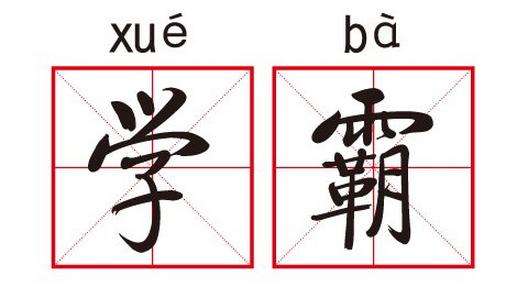 xué bà
学 霸